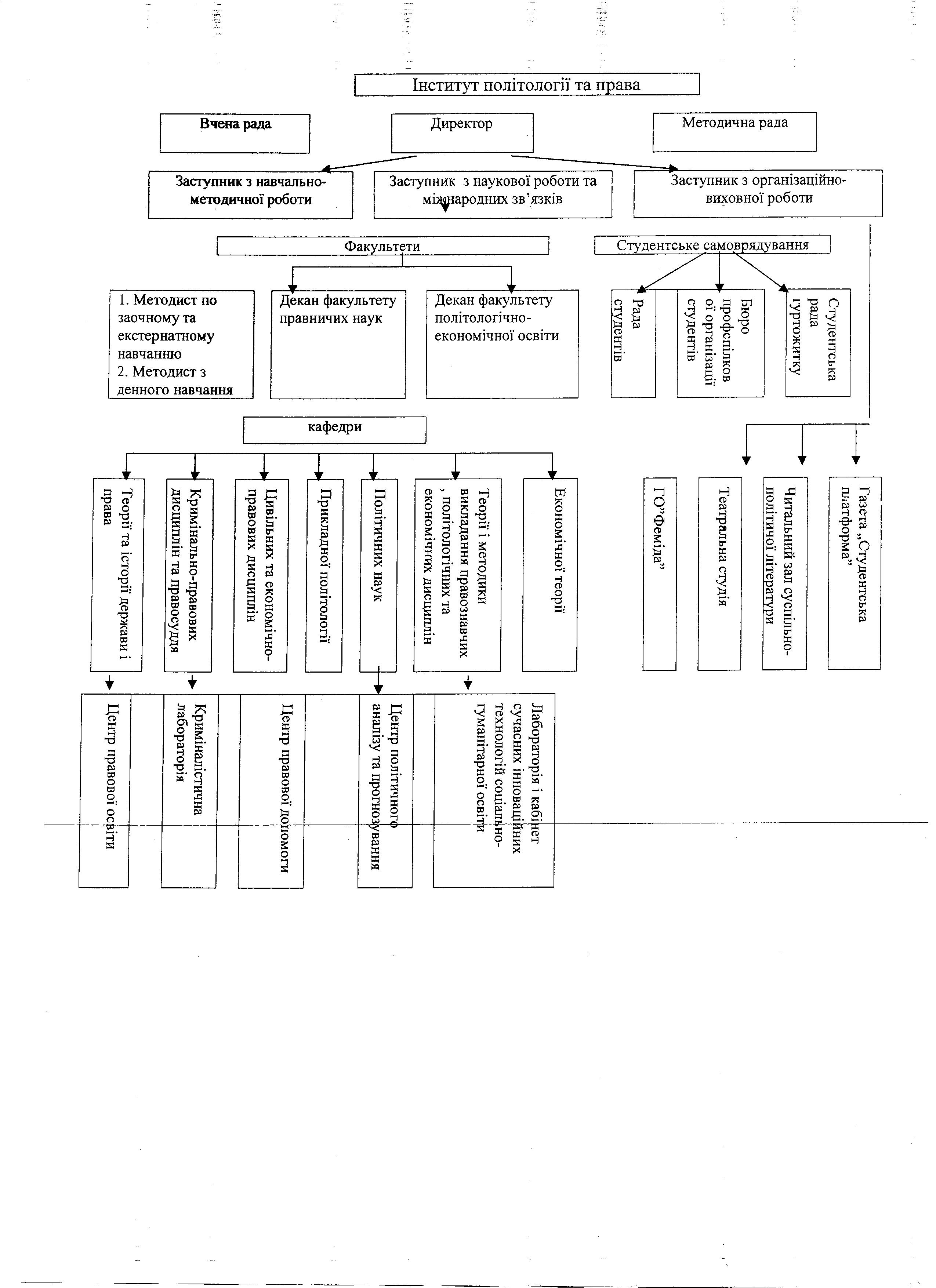 Інститут політології та права

Вчена рада

Директор

Методична рада

Заступник з навчально-методичної роботи

Заступник з наукової роботи та міжнародних зв'язків

Заступник з організаційно-виховної роботи

Факультети

Студентське самоврядування

1. Методист по заочному та екстернатному навчанню
2. Методист з денного навчання

Декан факультету правничих наук

Декан факультету політологічно-економічної освіти

Рада студентів

Бюро профспілкової організації студентів

Студентська рада гуртожитку

кафедри

Теорії та історії держави і права

Кримінально-правових дисциплін та правосуддя

Цивільних та економічно-правових дисциплін

Прикладної політології

Політичних наук

Теорії і методики викладання правознавчих, політологічних та економічних дисциплін

Економічної теорії

ГО"Феміда"

Театральна студія

Читальний зал суспільно-політичної літератури

Газета „Студентська платформа"

Центр правової освіти

Криміналістична лабораторія

Центр правової допомоги

Центр політичного аналізу та прогнозування

Лабораторія і кабінет сучасних інноваційних технологій соціально-гуманітарної освіти